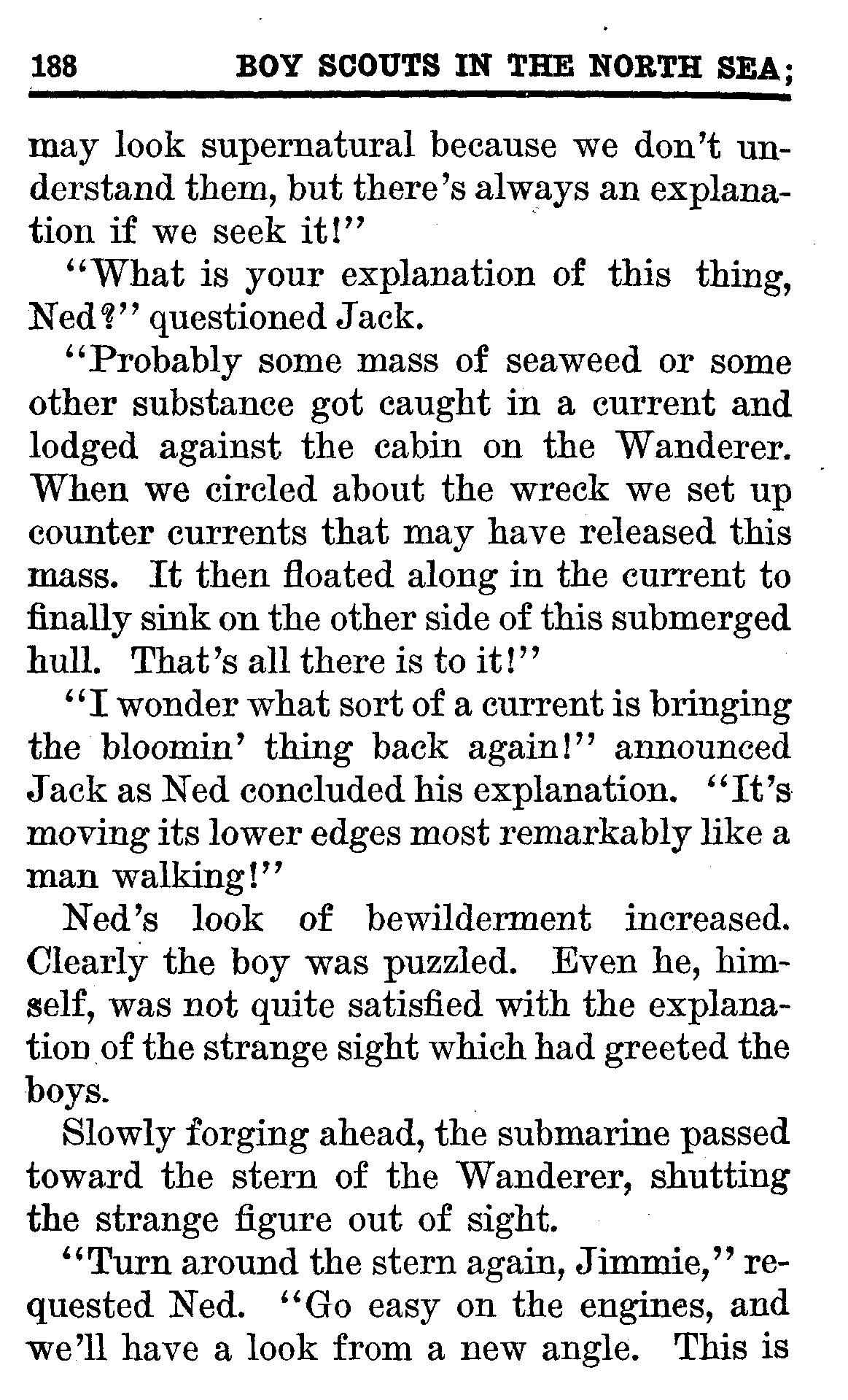 188 BOY SCOUTS IN THE NORTH SEA;

may look supernatural because we don't understand them, but there's always an explanation if we seek it!"

"What is your explanation of this thing, Ned?" questioned Jack.

"Probably some mass of seaweed or some other substance got caught in a current and lodged against the cabin on the Wanderer. When we circled about the wreck we set up counter currents that may have released this mass. It then floated along in the current to finally sink on the other side of this submerged hull. That's all there is to it!"

"I wonder what sort of a current is bringing the bloomin' thing back again!" announced Jack as Ned concluded his explanation. "It's moving its lower edges most remarkably like a man walking!"

Ned's look of bewilderment increased. Clearly the boy was puzzled. Even he, himself, was not quite satisfied with the explanation of the strange sight which had greeted the boys.

Slowly forging ahead, the submarine passed toward the stern of the Wanderer, shutting the strange figure out of sight.

"Turn around the stern again, Jimmie," requested Ned. "Go easy on the engines, and we'll have a look from a new angle. This is